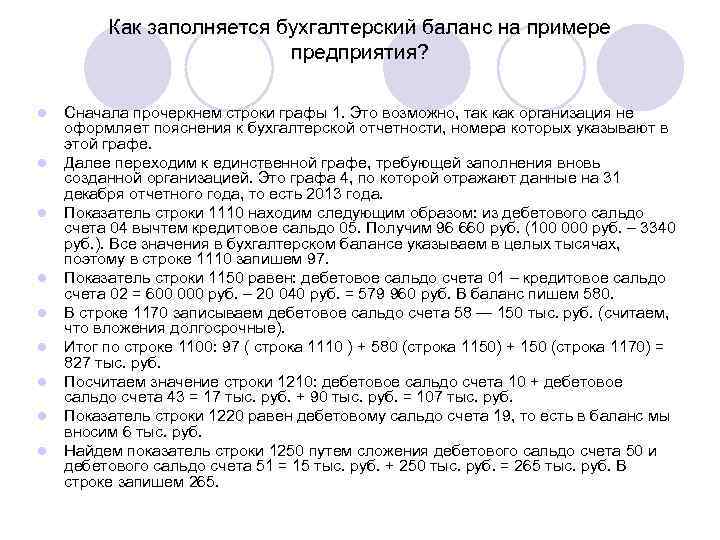 Как заполняется бухгалтерский баланс на примере предприятия?

Сначала прочеркнем строки графы 1. Это возможно, так как организация не оформляет пояснения к бухгалтерской отчетности, номера которых указывают в этой графе.

Далее переходим к единственной графе, требующей заполнения вновь созданной организацией. Это графа 4, по которой отражают данные на 31 декабря отчетного года, то есть 2013 года.

Показатель строки 1110 находим следующим образом: из дебетового сальдо счета 04 вычтем кредитовое сальдо 05. Получим 96 660 руб. (100 000 руб. – 3340 руб.). Все значения в бухгалтерском балансе указываем в целых тысячах, поэтому в строке 1110 запишем 97.

Показатель строки 1150 равен: дебетовое сальдо счета 01 – кредитовое сальдо счета 02 = 600 000 руб. – 20 040 руб. = 579 960 руб. В баланс пишем 580.

В строке 1170 записываем дебетовое сальдо счета 58 — 150 тыс. руб. (считаем, что вложения долгосрочные).

Итог по строке 1100: 97 ( строка 1110 ) + 580 (строка 1150) + 150 (строка 1170) = 827 тыс. руб.

Посчитаем значение строки 1210: дебетовое сальдо счета 10 + дебетовое сальдо счета 43 = 17 тыс. руб. + 90 тыс. руб. = 107 тыс. руб.

Показатель строки 1220 равен дебетовому сальдо счета 19, то есть в баланс мы вносим 6 тыс. руб.

Найдем показатель строки 1250 путем сложения дебетового сальдо счета 50 и дебетового сальдо счета 51 = 15 тыс. руб. + 250 тыс. руб. = 265 тыс. руб. В строке запишем 265.